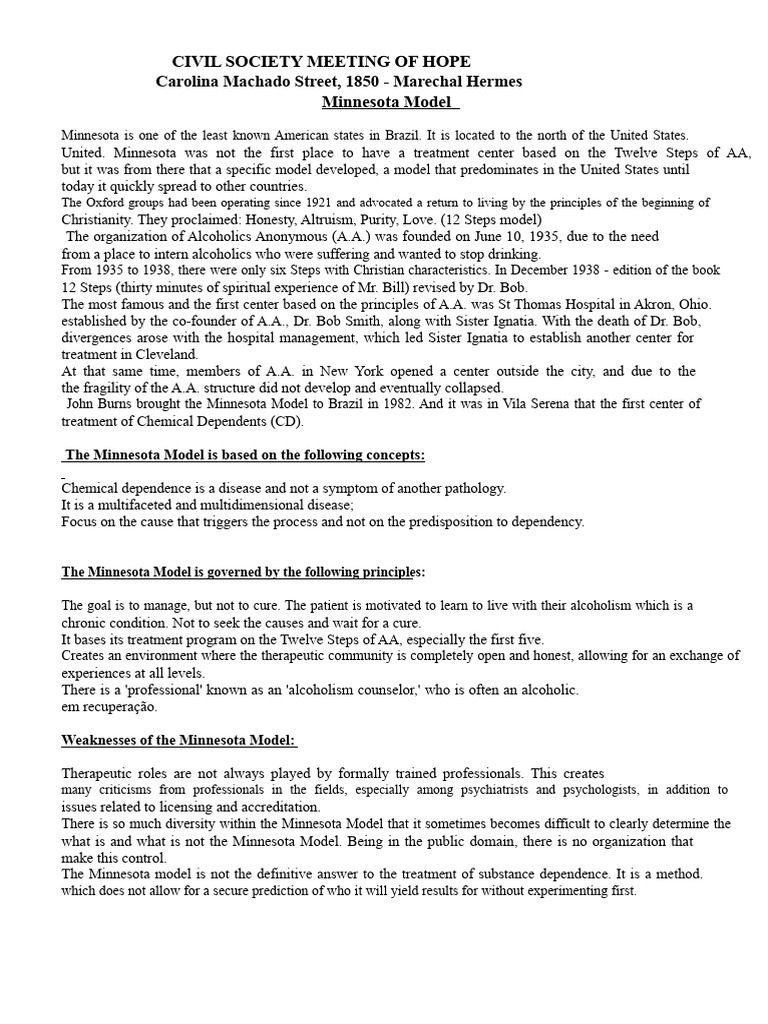 CIVIL SOCIETY MEETING OF HOPE
Carolina Machado Street, 1850 - Marechal Hermes
Minnesota Model

Minnesota is one of the least known American states in Brazil. It is located to the north of the United States. United. Minnesota was not the first place to have a treatment center based on the Twelve Steps of AA, but it was from there that a specific model developed, a model that predominates in the United States until today it quickly spread to other countries.
The Oxford groups had been operating since 1921 and advocated a return to living by the principles of the beginning of Christianity. They proclaimed: Honesty, Altruism, Purity, Love. (12 Steps model)
The organization of Alcoholics Anonymous (A.A.) was founded on June 10, 1935, due to the need from a place to intern alcoholics who were suffering and wanted to stop drinking.
From 1935 to 1938, there were only six Steps with Christian characteristics. In December 1938 - edition of the book 12 Steps (thirty minutes of spiritual experience of Mr. Bill) revised by Dr. Bob.
The most famous and the first center based on the principles of A.A. was St Thomas Hospital in Akron, Ohio. established by the co-founder of A.A., Dr. Bob Smith, along with Sister Ignatia. With the death of Dr. Bob, divergences arose with the hospital management, which led Sister Ignatia to establish another center for treatment in Cleveland.
At that same time, members of A.A. in New York opened a center outside the city, and due to the the fragility of the A.A. structure did not develop and eventually collapsed.
John Burns brought the Minnesota Model to Brazil in 1982. And it was in Vila Serena that the first center of treatment of Chemical Dependents (CD).

The Minnesota Model is based on the following concepts:

Chemical dependence is a disease and not a symptom of another pathology.
It is a multifaceted and multidimensional disease;
Focus on the cause that triggers the process and not on the predisposition to dependency.

The Minnesota Model is governed by the following principles:

The goal is to manage, but not to cure. The patient is motivated to learn to live with their alcoholism which is a chronic condition. Not to seek the causes and wait for a cure.
It bases its treatment program on the Twelve Steps of AA, especially the first five.
Creates an environment where the therapeutic community is completely open and honest, allowing for an exchange of experiences at all levels.
There is a 'professional' known as an 'alcoholism counselor,' who is often an alcoholic.
em recuperação.

Weaknesses of the Minnesota Model:

Therapeutic roles are not always played by formally trained professionals. This creates many criticisms from professionals in the fields, especially among psychiatrists and psychologists, in addition to issues related to licensing and accreditation.
There is so much diversity within the Minnesota Model that it sometimes becomes difficult to clearly determine the what is and what is not the Minnesota Model. Being in the public domain, there is no organization that make this control.
The Minnesota model is not the definitive answer to the treatment of substance dependence. It is a method. which does not allow for a secure prediction of who it will yield results for without experimenting first.